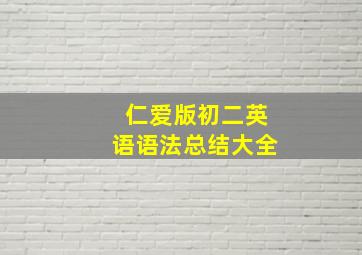 仁爱版初二英语语法总结大全